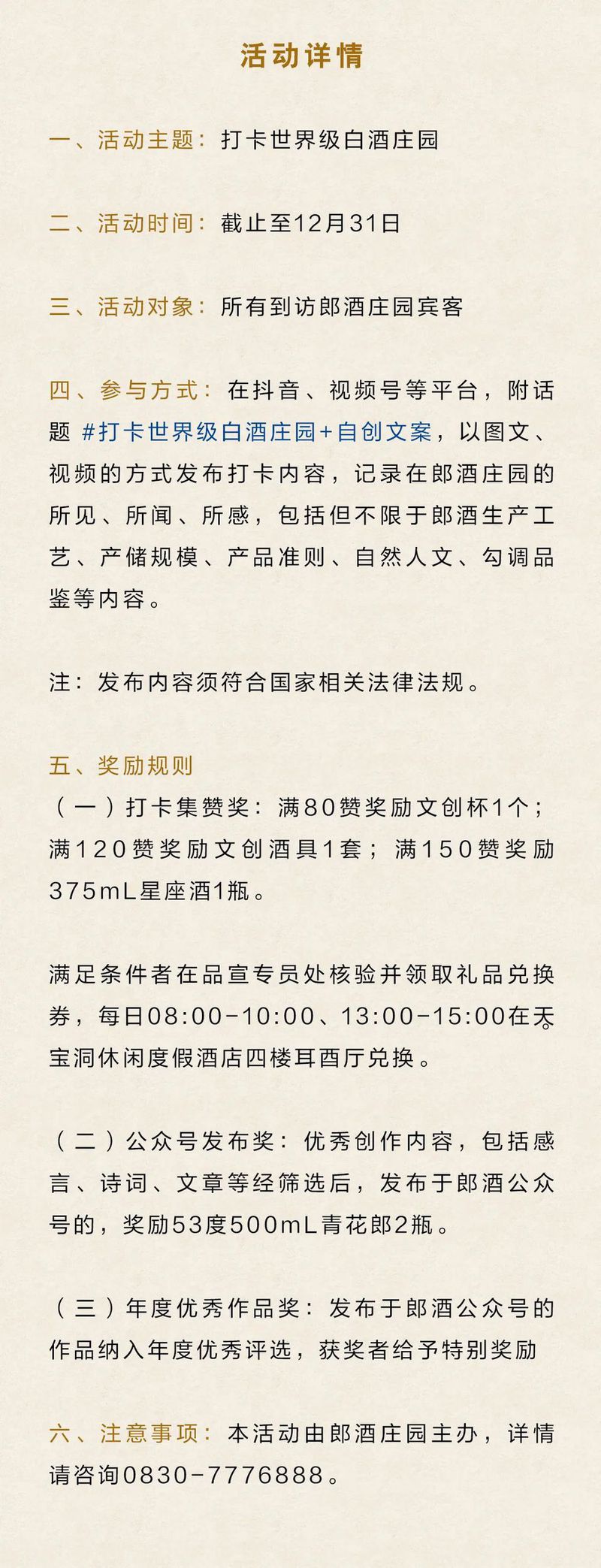 活动详情

一、活动主题：打卡世界级白酒庄园

二、活动时间：截止至12月31日

三、活动对象：所有到访郎酒庄园宾客

四、参与方式：在抖音、视频号等平台，附话题 #打卡世界级白酒庄园+自创文案，以图文、视频的方式发布打卡内容，记录在郎酒庄园的所见、所闻、所感，包括但不限于郎酒生产工艺、产储规模、产品准则、自然人文、勾调品鉴等内容。

注：发布内容须符合国家相关法律法规。

五、奖励规则
（一）打卡集赞奖：满80赞奖励文创杯1个；满120赞奖励文创酒具1套；满150赞奖励375mL星座酒1瓶。

满足条件者在品宣专员处核验并领取礼品兑换券，每日08:00-10:00、13:00-15:00在天宝洞休闲度假酒店四楼耳酉厅兑换。

（二）公众号发布奖：优秀创作内容，包括感言、诗词、文章等经筛选后，发布于郎酒公众号的，奖励53度500mL青花郎2瓶。

（三）年度优秀作品奖：发布于郎酒公众号的作品纳入年度优秀评选，获奖者给予特别奖励

六、注意事项：本活动由郎酒庄园主办，详情请咨询0830-7776888。